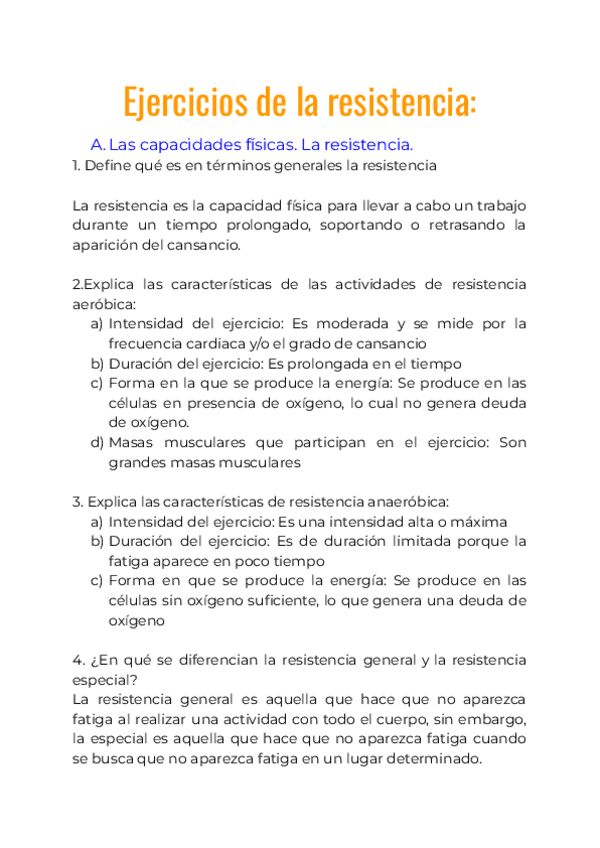 Ejercicios de la resistencia:

A. Las capacidades físicas. La resistencia.

1. Define qué es en términos generales la resistencia

La resistencia es la capacidad física para llevar a cabo un trabajo durante un tiempo prolongado, soportando o retrasando la aparición del cansancio.

2.Explica las características de las actividades de resistencia aeróbica:
a) Intensidad del ejercicio: Es moderada y se mide por la frecuencia cardiaca y/o el grado de cansancio
b) Duración del ejercicio: Es prolongada en el tiempo
c) Forma en la que se produce la energía: Se produce en las células en presencia de oxígeno, lo cual no genera deuda de oxígeno.
d) Masas musculares que participan en el ejercicio: Son grandes masas musculares

3. Explica las características de resistencia anaeróbica:
a) Intensidad del ejercicio: Es una intensidad alta o máxima
b) Duración del ejercicio: Es de duración limitada porque la fatiga aparece en poco tiempo
c) Forma en que se produce la energía: Se produce en las células sin oxígeno suficiente, lo que genera una deuda de oxígeno

4. ¿En qué se diferencian la resistencia general y la resistencia especial?
La resistencia general es aquella que hace que no aparezca fatiga al realizar una actividad con todo el cuerpo, sin embargo, la especial es aquella que hace que no aparezca fatiga cuando se busca que no aparezca fatiga en un lugar determinado.